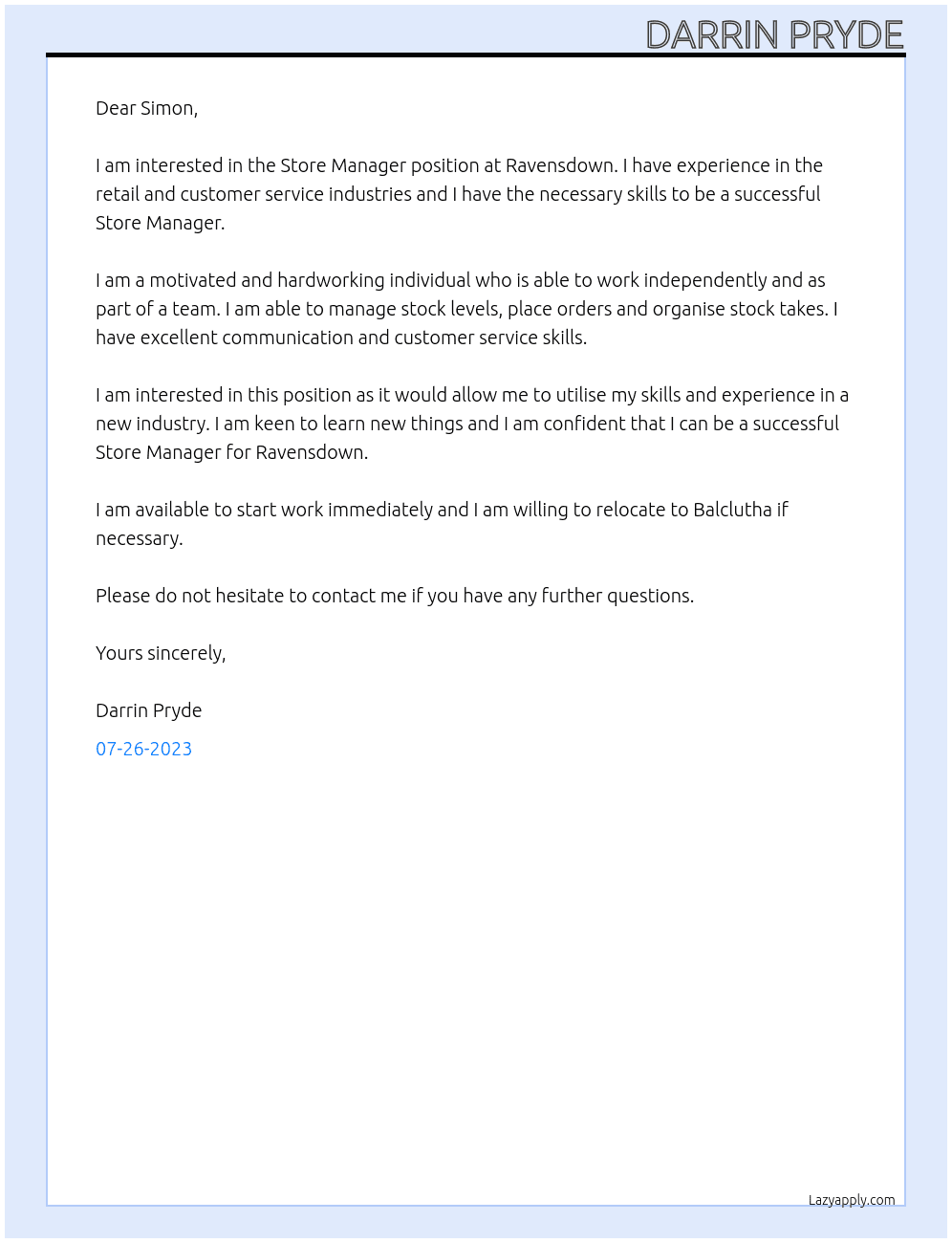 DARRIN PRYDE

Dear Simon,

I am interested in the Store Manager position at Ravensdown. I have experience in the retail and customer service industries and I have the necessary skills to be a successful Store Manager.

I am a motivated and hardworking individual who is able to work independently and as part of a team. I am able to manage stock levels, place orders and organise stock takes. I have excellent communication and customer service skills.

I am interested in this position as it would allow me to utilise my skills and experience in a new industry. I am keen to learn new things and I am confident that I can be a successful Store Manager for Ravensdown.

I am available to start work immediately and I am willing to relocate to Balclutha if necessary.

Please do not hesitate to contact me if you have any further questions.

Yours sincerely,

Darrin Pryde

07-26-2023

Lazyapply.com